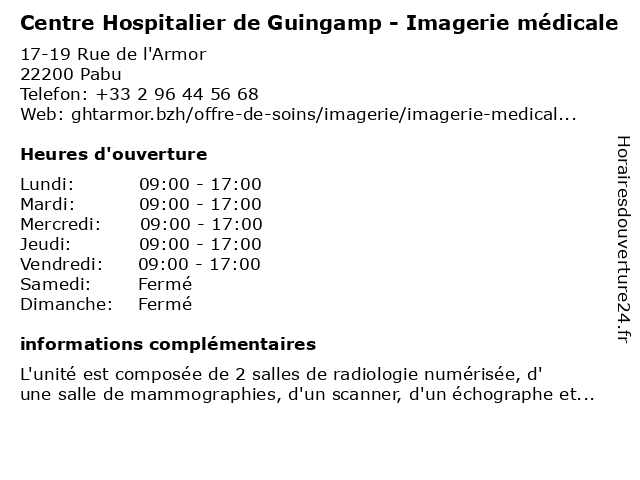 Centre Hospitalier de Guingamp - Imagerie médicale

17-19 Rue de l'Armor
22200 Pabu
Telefon: +33 2 96 44 56 68
Web: ghtarmor.bzh/offre-de-soins/imagerie/imagerie-medical...

Heures d'ouverture

| | |
|---|---|
| Lundi: | 09:00 - 17:00 |
| Mardi: | 09:00 - 17:00 |
| Mercredi: | 09:00 - 17:00 |
| Jeudi: | 09:00 - 17:00 |
| Vendredi: | 09:00 - 17:00 |
| Samedi: | Fermé |
| Dimanche: | Fermé |

informations complémentaires

L'unité est composée de 2 salles de radiologie numérisée, d' une salle de mammographies, d'un scanner, d'un échographe et...

Horairesdouverture24.fr